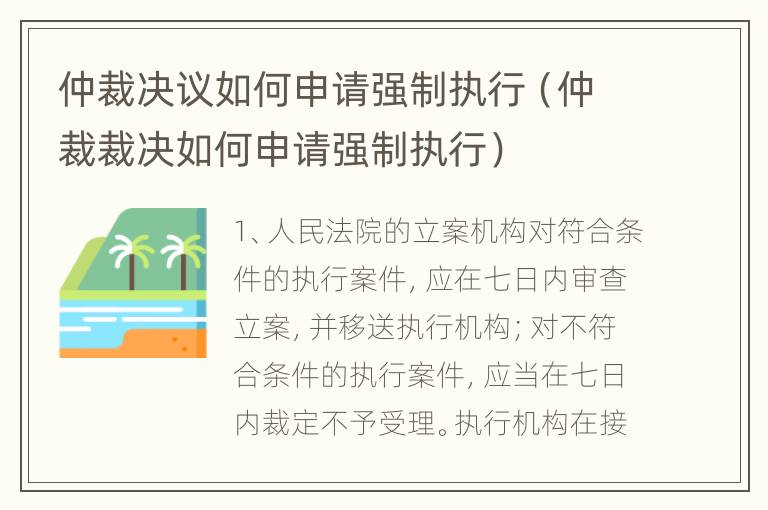 仲裁决议如何申请强制执行（仲裁裁决如何申请强制执行）

1、人民法院的立案机构对符合条件的执行案件，应在七日内审查立案，并移送执行机构；对不符合条件的执行案件，应当在七日内裁定不予受理。执行机构在接